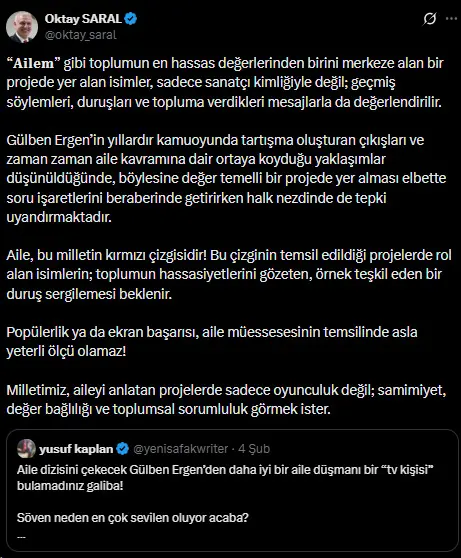 Oktay SARAL
@oktay_saral

"Ailem" gibi toplumun en hassas değerlerinden birini merkeze alan bir projede yer alan isimler, sadece sanatçı kimliğiyle değil; geçmiş söylemleri, duruşları ve topluma verdikleri mesajlarla da değerlendirilir.

Gülben Ergen'in yıllardır kamuoyunda tartışma oluşturan çıkışları ve zaman zaman aile kavramına dair ortaya koyduğu yaklaşımlar düşünüldüğünde, böylesine değer temelli bir projede yer alması elbette soru işaretlerini beraberinde getirirken halk nezdinde de tepki uyandırmaktadır.

Aile, bu milletin kırmızı çizgisidir! Bu çizginin temsil edildiği projelerde rol alan isimlerin; toplumun hassasiyetlerini gözeten, örnek teşkil eden bir duruş sergilemesi beklenir.

Popülerlik ya da ekran başarısı, aile müessesesinin temsilinde asla yeterli ölçü olamaz!

Milletimiz, aileyi anlatan projelerde sadece oyunculuk değil; samimiyet, değer bağlılığı ve toplumsal sorumluluk görmek ister.

yusuf kaplan @yenisafakwriter · 4 Şub
Aile dizisini çekecek Gülben Ergen'den daha iyi bir aile düşmanı bir "tv kişisi" bulamadınız galiba!

Söven neden en çok sevilen oluyor acaba?
---